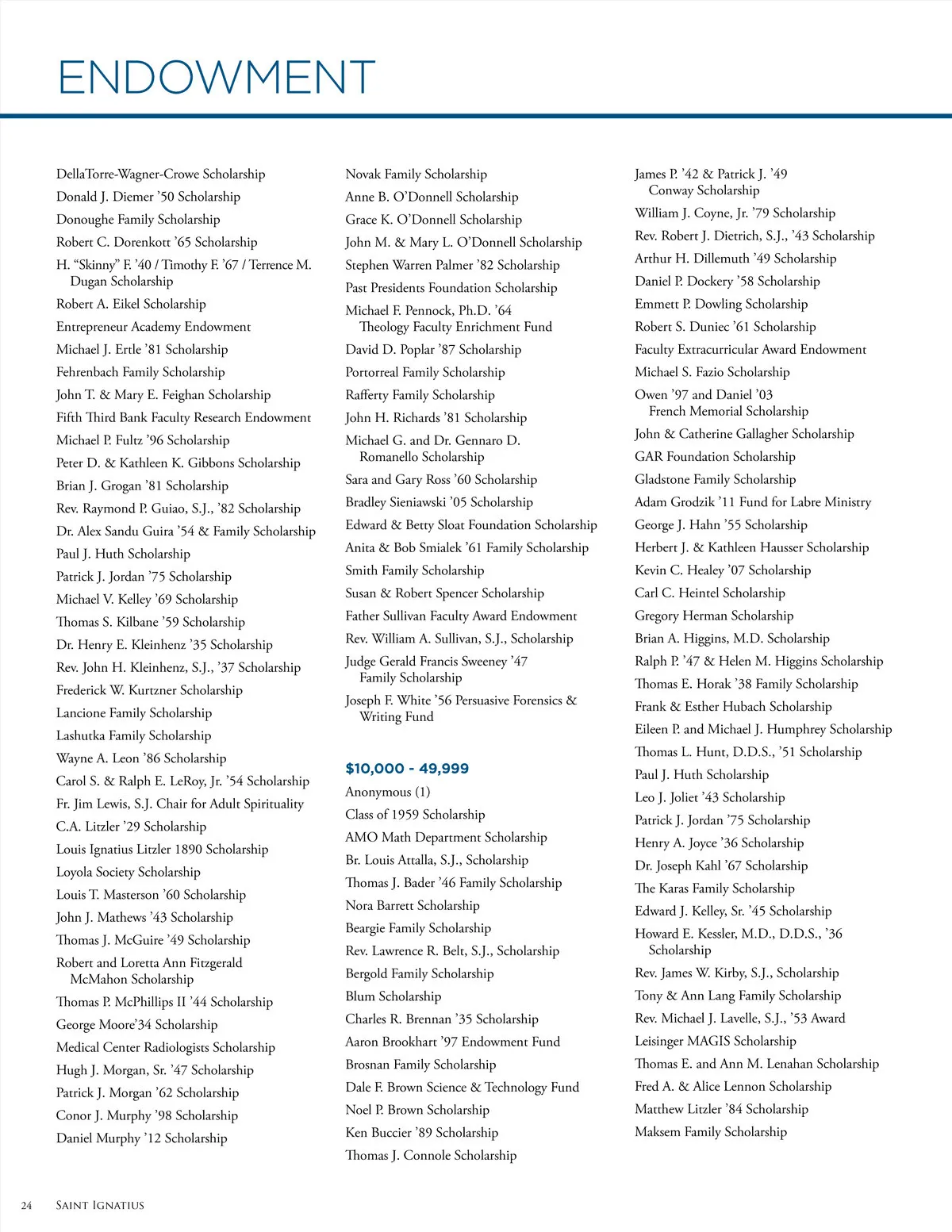 ENDOWMENT

DellaTorre-Wagner-Crowe Scholarship
Donald J. Diemer '50 Scholarship
Donoughe Family Scholarship
Robert C. Dorenkott '65 Scholarship
H. "Skinny" F. '40 / Timothy F. '67 / Terrence M. Dugan Scholarship
Robert A. Eikel Scholarship
Entrepreneur Academy Endowment
Michael J. Ertle '81 Scholarship
Fehrenbach Family Scholarship
John T. & Mary E. Feighan Scholarship
Fifth Third Bank Faculty Research Endowment
Michael P. Fultz '96 Scholarship
Peter D. & Kathleen K. Gibbons Scholarship
Brian J. Grogan '81 Scholarship
Rev. Raymond P. Guiao, S.J., '82 Scholarship
Dr. Alex Sandu Guira '54 & Family Scholarship
Paul J. Huth Scholarship
Patrick J. Jordan '75 Scholarship
Michael V. Kelley '69 Scholarship
Thomas S. Kilbane '59 Scholarship
Dr. Henry E. Kleinhenz '35 Scholarship
Rev. John H. Kleinhenz, S.J., '37 Scholarship
Frederick W. Kurtzner Scholarship
Lancione Family Scholarship
Lashutka Family Scholarship
Wayne A. Leon '86 Scholarship
Carol S. & Ralph E. LeRoy, Jr. '54 Scholarship
Fr. Jim Lewis, S.J. Chair for Adult Spirituality
C.A. Litzler '29 Scholarship
Louis Ignatius Litzler 1890 Scholarship
Loyola Society Scholarship
Louis T. Masterson '60 Scholarship
John J. Mathews '43 Scholarship
Thomas J. McGuire '49 Scholarship
Robert and Loretta Ann Fitzgerald McMahon Scholarship
Thomas P. McPhillips II '44 Scholarship
George Moore'34 Scholarship
Medical Center Radiologists Scholarship
Hugh J. Morgan, Sr. '47 Scholarship
Patrick J. Morgan '62 Scholarship
Conor J. Murphy '98 Scholarship
Daniel Murphy '12 Scholarship

Novak Family Scholarship
Anne B. O'Donnell Scholarship
Grace K. O'Donnell Scholarship
John M. & Mary L. O'Donnell Scholarship
Stephen Warren Palmer '82 Scholarship
Past Presidents Foundation Scholarship
Michael F. Pennock, Ph.D. '64 Theology Faculty Enrichment Fund
David D. Poplar '87 Scholarship
Portorreal Family Scholarship
Rafferty Family Scholarship
John H. Richards '81 Scholarship
Michael G. and Dr. Gennaro D. Romanello Scholarship
Sara and Gary Ross '60 Scholarship
Bradley Sieniawski '05 Scholarship
Edward & Betty Sloat Foundation Scholarship
Anita & Bob Smialek '61 Family Scholarship
Smith Family Scholarship
Susan & Robert Spencer Scholarship
Father Sullivan Faculty Award Endowment
Rev. William A. Sullivan, S.J., Scholarship
Judge Gerald Francis Sweeney '47 Family Scholarship
Joseph F. White '56 Persuasive Forensics & Writing Fund

$10,000 - 49,999
Anonymous (1)
Class of 1959 Scholarship
AMO Math Department Scholarship
Br. Louis Attalla, S.J., Scholarship
Thomas J. Bader '46 Family Scholarship
Nora Barrett Scholarship
Beargie Family Scholarship
Rev. Lawrence R. Belt, S.J., Scholarship
Bergold Family Scholarship
Blum Scholarship
Charles R. Brennan '35 Scholarship
Aaron Brookhart '97 Endowment Fund
Brosnan Family Scholarship
Dale F. Brown Science & Technology Fund
Noel P. Brown Scholarship
Ken Buccier '89 Scholarship
Thomas J. Connole Scholarship

James P. '42 & Patrick J. '49 Conway Scholarship
William J. Coyne, Jr. '79 Scholarship
Rev. Robert J. Dietrich, S.J., '43 Scholarship
Arthur H. Dillemuth '49 Scholarship
Daniel P. Dockery '58 Scholarship
Emmett P. Dowling Scholarship
Robert S. Duniec '61 Scholarship
Faculty Extracurricular Award Endowment
Michael S. Fazio Scholarship
Owen '97 and Daniel '03 French Memorial Scholarship
John & Catherine Gallagher Scholarship
GAR Foundation Scholarship
Gladstone Family Scholarship
Adam Grodzik '11 Fund for Labre Ministry
George J. Hahn '55 Scholarship
Herbert J. & Kathleen Hausser Scholarship
Kevin C. Healey '07 Scholarship
Carl C. Heintel Scholarship
Gregory Herman Scholarship
Brian A. Higgins, M.D. Scholarship
Ralph P. '47 & Helen M. Higgins Scholarship
Thomas E. Horak '38 Family Scholarship
Frank & Esther Hubach Scholarship
Eileen P. and Michael J. Humphrey Scholarship
Thomas L. Hunt, D.D.S., '51 Scholarship
Paul J. Huth Scholarship
Leo J. Joliet '43 Scholarship
Patrick J. Jordan '75 Scholarship
Henry A. Joyce '36 Scholarship
Dr. Joseph Kahl '67 Scholarship
The Karas Family Scholarship
Edward J. Kelley, Sr. '45 Scholarship
Howard E. Kessler, M.D., D.D.S., '36 Scholarship
Rev. James W. Kirby, S.J., Scholarship
Tony & Ann Lang Family Scholarship
Rev. Michael J. Lavelle, S.J., '53 Award
Leisinger MAGIS Scholarship
Thomas E. and Ann M. Lenahan Scholarship
Fred A. & Alice Lennon Scholarship
Matthew Litzler '84 Scholarship
Maksem Family Scholarship

24 SAINT IGNATIUS